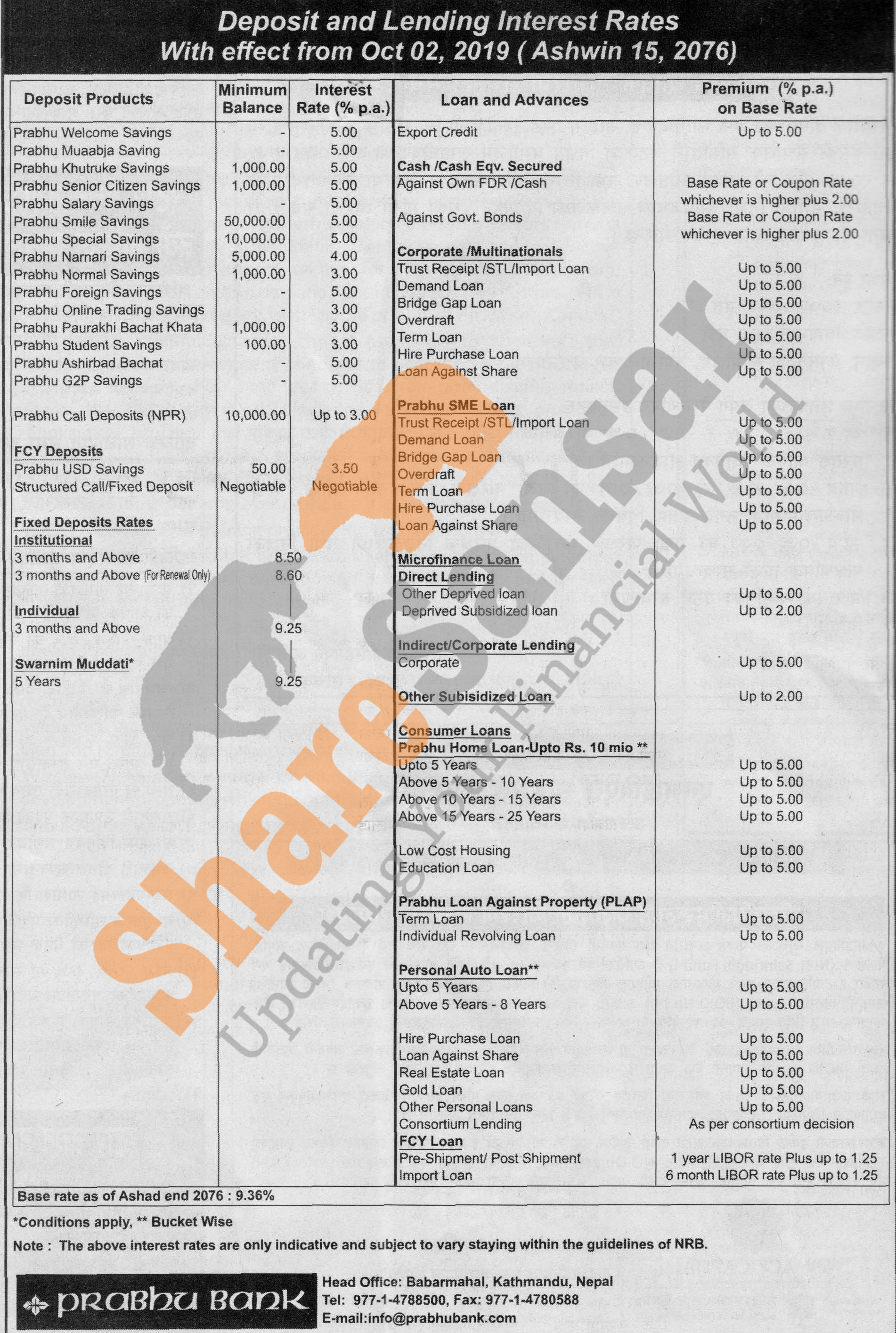 Deposit and Lending Interest Rates
With effect from Oct 02, 2019 ( Ashwin 15, 2076)

| Deposit Products | Minimum Balance | Interest Rate (% p.a.) |
|---|---|---|
| Prabhu Welcome Savings | - | 5.00 |
| Prabhu Muaabja Saving | - | 5.00 |
| Prabhu Khutruke Savings | 1,000.00 | 5.00 |
| Prabhu Senior Citizen Savings | 1,000.00 | 5.00 |
| Prabhu Salary Savings | - | 5.00 |
| Prabhu Smile Savings | 50,000.00 | 5.00 |
| Prabhu Special Savings | 10,000.00 | 5.00 |
| Prabhu Narnari Savings | 5,000.00 | 4.00 |
| Prabhu Normal Savings | 1,000.00 | 3.00 |
| Prabhu Foreign Savings | - | 5.00 |
| Prabhu Online Trading Savings | - | 3.00 |
| Prabhu Paurakhi Bachat Khata | 1,000.00 | 3.00 |
| Prabhu Student Savings | 100.00 | 3.00 |
| Prabhu Ashirbad Bachat | - | 5.00 |
| Prabhu G2P Savings | - | 5.00 |
| Prabhu Call Deposits (NPR) | 10,000.00 | Up to 3.00 |
| FCY Deposits | | |
| Prabhu USD Savings | 50.00 | 3.50 |
| Structured Call/Fixed Deposit | Negotiable | Negotiable |
| Fixed Deposits Rates | | |
| Institutional | | |
| 3 months and Above | 8.50 | |
| 3 months and Above (For Renewal Only) | 8.60 | |
| Individual | | |
| 3 months and Above | 9.25 | |
| Swarnim Muddati* | | |
| 5 Years | 9.25 | |

| Loan and Advances | Premium (% p.a.) on Base Rate |
|---|---|
| Export Credit | Up to 5.00 |
| Cash /Cash Eqv. Secured | |
| Against Own FDR /Cash | Base Rate or Coupon Rate whichever is higher plus 2.00 |
| Against Govt. Bonds | Base Rate or Coupon Rate whichever is higher plus 2.00 |
| Corporate /Multinationals | |
| Trust Receipt /STL/Import Loan | Up to 5.00 |
| Demand Loan | Up to 5.00 |
| Bridge Gap Loan | Up to 5.00 |
| Overdraft | Up to 5.00 |
| Term Loan | Up to 5.00 |
| Hire Purchase Loan | Up to 5.00 |
| Loan Against Share | Up to 5.00 |
| Prabhu SME Loan | |
| Trust Receipt /STL/Import Loan | Up to 5.00 |
| Demand Loan | Up to 5.00 |
| Bridge Gap Loan | Up to 5.00 |
| Overdraft | Up to 5.00 |
| Term Loan | Up to 5.00 |
| Hire Purchase Loan | Up to 5.00 |
| Loan Against Share | Up to 5.00 |
| Microfinance Loan | |
| Direct Lending | |
| Other Deprived loan | Up to 5.00 |
| Deprived Subsidized loan | Up to 2.00 |
| Indirect/Corporate Lending | |
| Corporate | Up to 5.00 |
| Other Subisidized Loan | Up to 2.00 |
| Consumer Loans | |
| Prabhu Home Loan-Upto Rs. 10 mio ** | |
| Upto 5 Years | Up to 5.00 |
| Above 5 Years - 10 Years | Up to 5.00 |
| Above 10 Years - 15 Years | Up to 5.00 |
| Above 15 Years - 25 Years | Up to 5.00 |
| Low Cost Housing | Up to 5.00 |
| Education Loan | Up to 5.00 |
| Prabhu Loan Against Property (PLAP) | |
| Term Loan | Up to 5.00 |
| Individual Revolving Loan | Up to 5.00 |
| Personal Auto Loan** | |
| Upto 5 Years | Up to 5.00 |
| Above 5 Years - 8 Years | Up to 5.00 |
| Hire Purchase Loan | Up to 5.00 |
| Loan Against Share | Up to 5.00 |
| Real Estate Loan | Up to 5.00 |
| Gold Loan | Up to 5.00 |
| Other Personal Loans | Up to 5.00 |
| Consortium Lending | As per consortium decision |
| FCY Loan | |
| Pre-Shipment/ Post Shipment | 1 year LIBOR rate Plus up to 1.25 |
| Import Loan | 6 month LIBOR rate Plus up to 1.25 |

Base rate as of Ashad end 2076 : 9.36%

*Conditions apply, ** Bucket Wise

Note : The above interest rates are only indicative and subject to vary staying within the guidelines of NRB.

PRABHU BANK
Head Office: Babarmahal, Kathmandu, Nepal
Tel: 977-1-4788500, Fax: 977-1-4780588
E-mail:info@prabhubank.com

ShareSansar
Updating Your Financial World